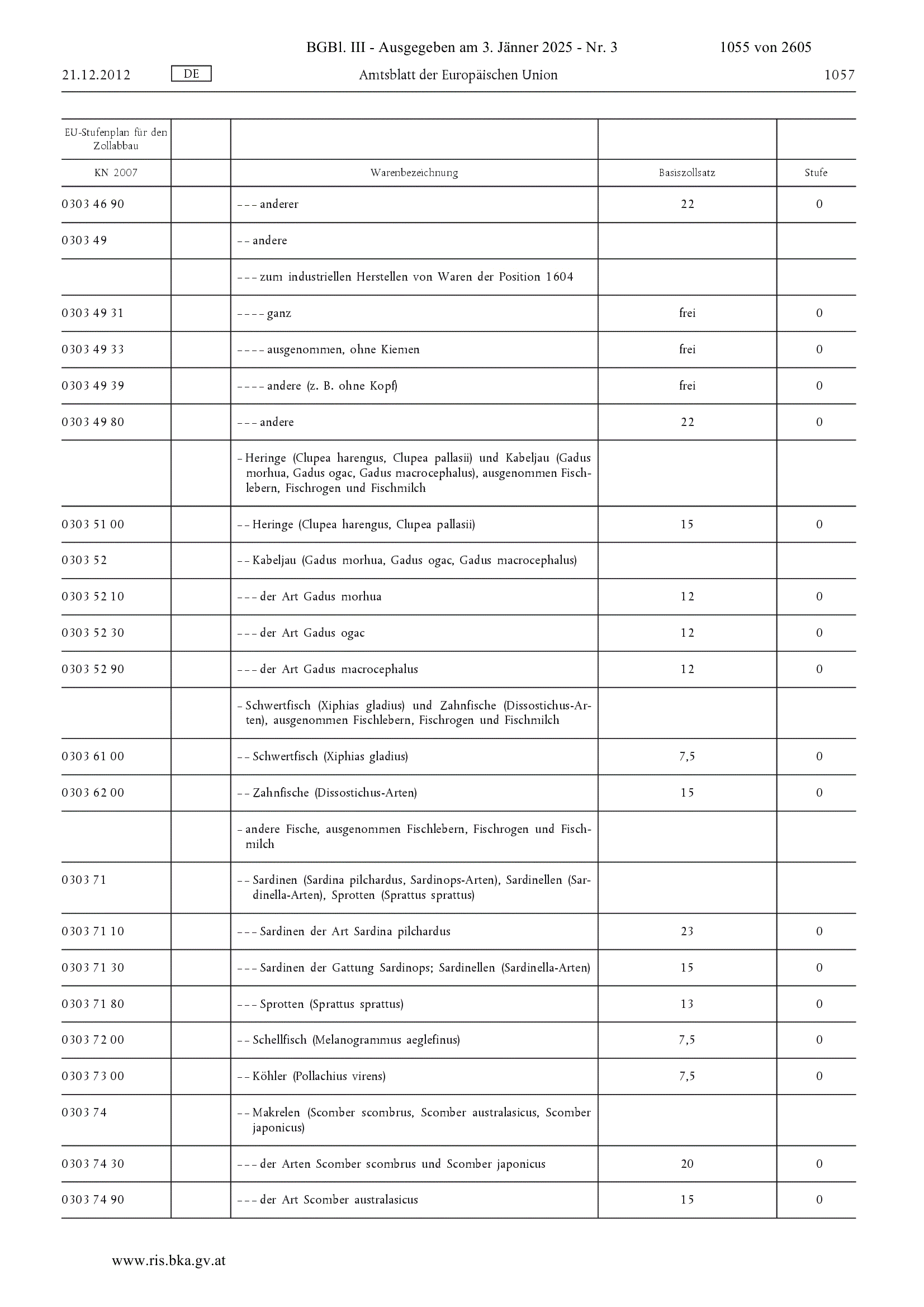 BGBl. III - Ausgegeben am 3. Jänner 2025 - Nr. 3 1055 von 2605

21.12.2012 DE Amtsblatt der Europäischen Union 1057

| EU-Stufenplan für den Zollabbau | | | | |
|---|---|---|---|---|
| KN 2007 | | Warenbezeichnung | Basiszollsatz | Stufe |
| 0303 46 90 | | – – – anderer | 22 | 0 |
| 0303 49 | | – – andere | | |
| | | – – – zum industriellen Herstellen von Waren der Position 1604 | | |
| 0303 49 31 | | – – – – ganz | frei | 0 |
| 0303 49 33 | | – – – – ausgenommen, ohne Kiemen | frei | 0 |
| 0303 49 39 | | – – – – andere (z. B. ohne Kopf) | frei | 0 |
| 0303 49 80 | | – – – andere | 22 | 0 |
| | | – Heringe (Clupea harengus, Clupea pallasii) und Kabeljau (Gadus morhua, Gadus ogac, Gadus macrocephalus), ausgenommen Fischlebern, Fischrogen und Fischmilch | | |
| 0303 51 00 | | – – Heringe (Clupea harengus, Clupea pallasii) | 15 | 0 |
| 0303 52 | | – – Kabeljau (Gadus morhua, Gadus ogac, Gadus macrocephalus) | | |
| 0303 52 10 | | – – – der Art Gadus morhua | 12 | 0 |
| 0303 52 30 | | – – – der Art Gadus ogac | 12 | 0 |
| 0303 52 90 | | – – – der Art Gadus macrocephalus | 12 | 0 |
| | | – Schwertfisch (Xiphias gladius) und Zahnfische (Dissostichus-Arten), ausgenommen Fischlebern, Fischrogen und Fischmilch | | |
| 0303 61 00 | | – – Schwertfisch (Xiphias gladius) | 7,5 | 0 |
| 0303 62 00 | | – – Zahnfische (Dissostichus-Arten) | 15 | 0 |
| | | – andere Fische, ausgenommen Fischlebern, Fischrogen und Fischmilch | | |
| 0303 71 | | – – Sardinen (Sardina pilchardus, Sardinops-Arten), Sardinellen (Sardinella-Arten), Sprotten (Sprattus sprattus) | | |
| 0303 71 10 | | – – – Sardinen der Art Sardina pilchardus | 23 | 0 |
| 0303 71 30 | | – – – Sardinen der Gattung Sardinops; Sardinellen (Sardinella-Arten) | 15 | 0 |
| 0303 71 80 | | – – – Sprotten (Sprattus sprattus) | 13 | 0 |
| 0303 72 00 | | – – Schellfisch (Melanogrammus aeglefinus) | 7,5 | 0 |
| 0303 73 00 | | – – Köhler (Pollachius virens) | 7,5 | 0 |
| 0303 74 | | – – Makrelen (Scomber scombrus, Scomber australasicus, Scomber japonicus) | | |
| 0303 74 30 | | – – – der Arten Scomber scombrus und Scomber japonicus | 20 | 0 |
| 0303 74 90 | | – – – der Art Scomber australasicus | 15 | 0 |

www.ris.bka.gv.at